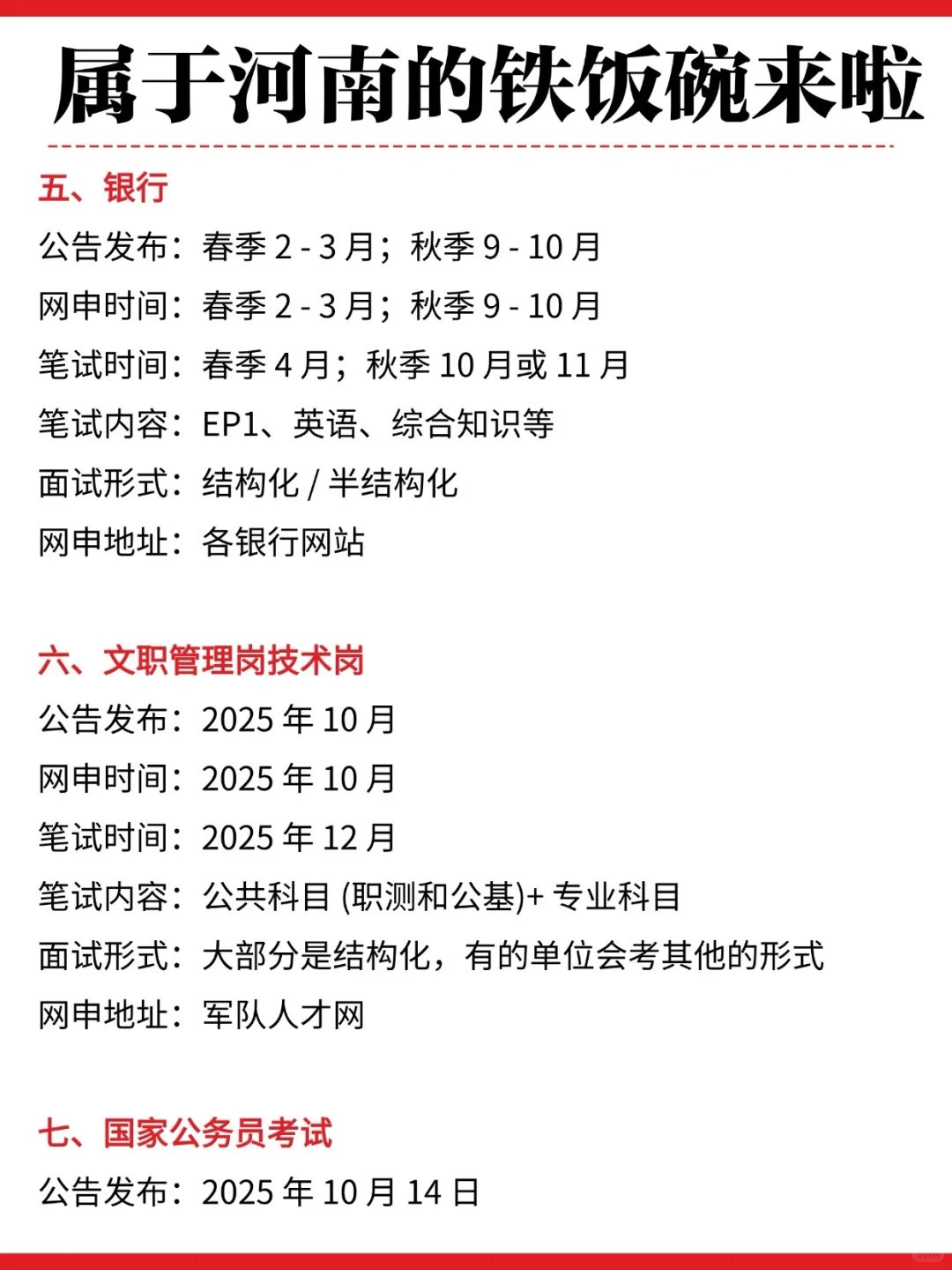 属于河南的铁饭碗来啦

五、银行
公告发布：春季 2 - 3 月；秋季 9 - 10 月
网申时间：春季 2 - 3 月；秋季 9 - 10 月
笔试时间：春季 4 月；秋季 10 月或 11 月
笔试内容：EP1、英语、综合知识等
面试形式：结构化 / 半结构化
网申地址：各银行网站

六、文职管理岗技术岗
公告发布：2025 年 10 月
网申时间：2025 年 10 月
笔试时间：2025 年 12 月
笔试内容：公共科目 (职测和公基)+ 专业科目
面试形式：大部分是结构化，有的单位会考其他的形式
网申地址：军队人才网

七、国家公务员考试
公告发布：2025 年 10 月 14 日